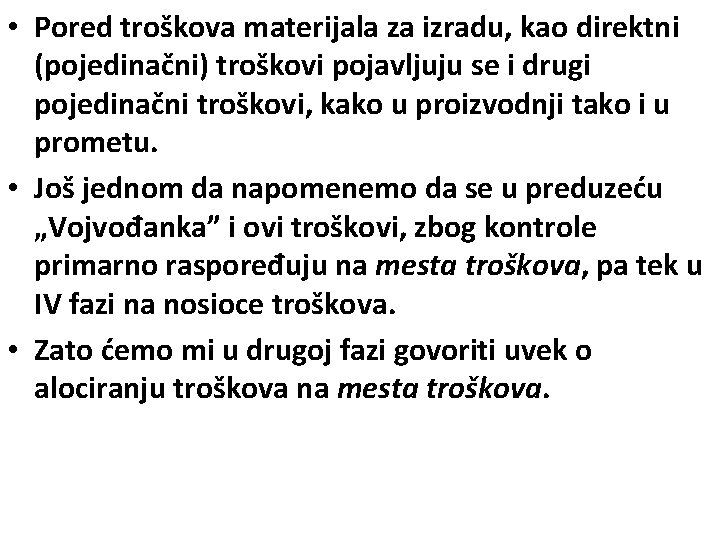 • Pored troškova materijala za izradu, kao direktni (pojedinačni) troškovi pojavljuju se i drugi pojedinačni troškovi, kako u proizvodnji tako i u prometu.

• Još jednom da napomenemo da se u preduzeću „Vojvođanka” i ovi troškovi, zbog kontrole primarno raspoređuju na mesta troškova, pa tek u IV fazi na nosioce troškova.

• Zato ćemo mi u drugoj fazi govoriti uvek o alociranju troškova na mesta troškova.